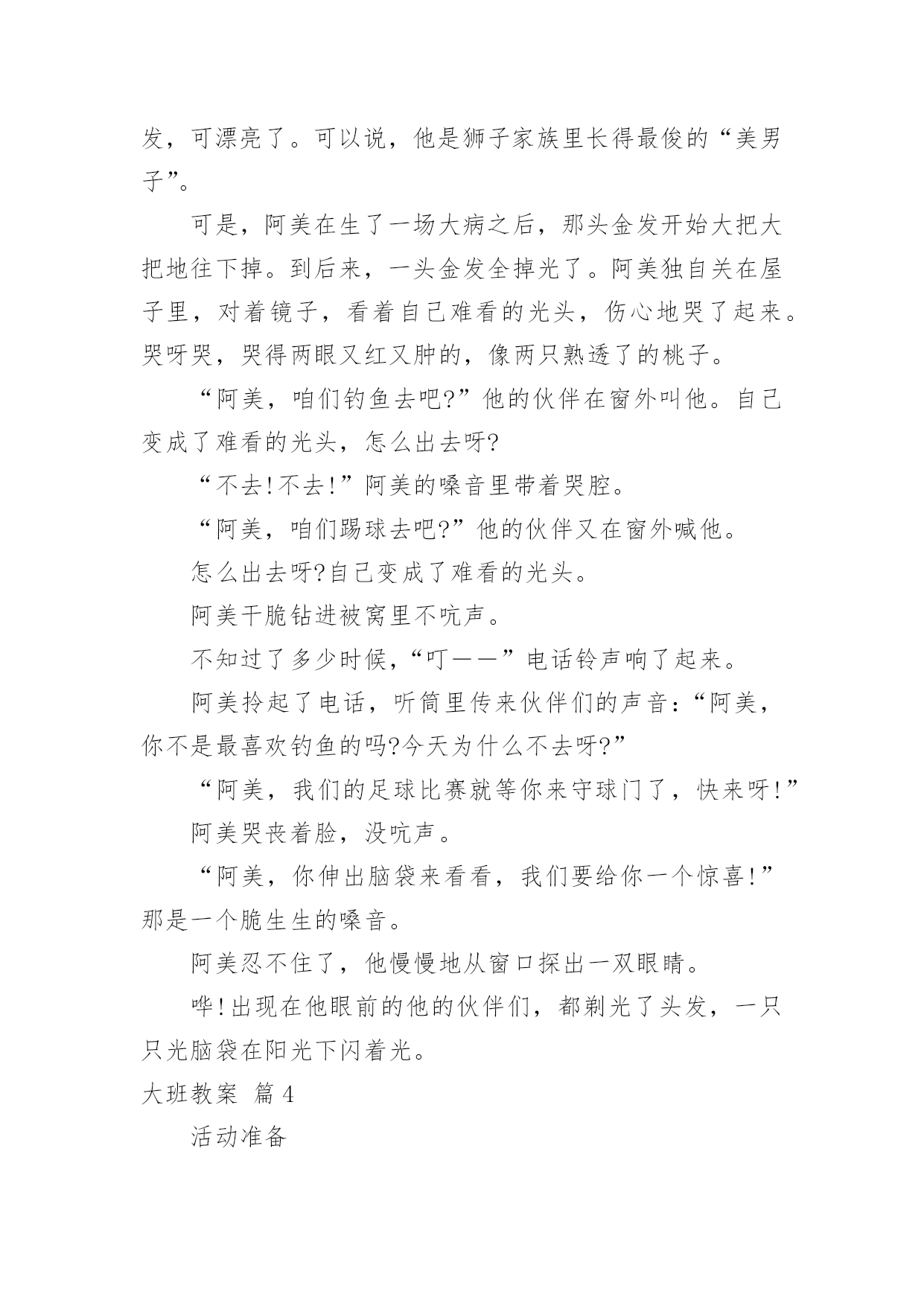 发，可漂亮了。可以说，他是狮子家族里长得最俊的“美男子”。

可是，阿美在生了一场大病之后，那头金发开始大把大把地往下掉。到后来，一头金发全掉光了。阿美独自关在屋子里，对着镜子，看着自己难看的光头，伤心地哭了起来。哭呀哭，哭得两眼又红又肿的，像两只熟透了的桃子。

“阿美，咱们钓鱼去吧?”他的伙伴在窗外叫他。自己变成了难看的光头，怎么出去呀?

“不去!不去!”阿美的嗓音里带着哭腔。

“阿美，咱们踢球去吧?”他的伙伴又在窗外喊他。

怎么出去呀?自己变成了难看的光头。

阿美干脆钻进被窝里不吭声。

不知过了多少时候，“叮——”电话铃声响了起来。

阿美拎起了电话，听筒里传来伙伴们的声音:“阿美，你不是最喜欢钓鱼的吗?今天为什么不去呀?”

“阿美，我们的足球比赛就等你来守球门了，快来呀!”

阿美哭丧着脸，没吭声。

“阿美，你伸出脑袋来看看，我们要给你一个惊喜!”那是一个脆生生的嗓音。

阿美忍不住了，他慢慢地从窗口探出一双眼睛。

哗!出现在他眼前的他的伙伴们，都剃光了头发，一只只光脑袋在阳光下闪着光。

大班教案 篇4

活动准备